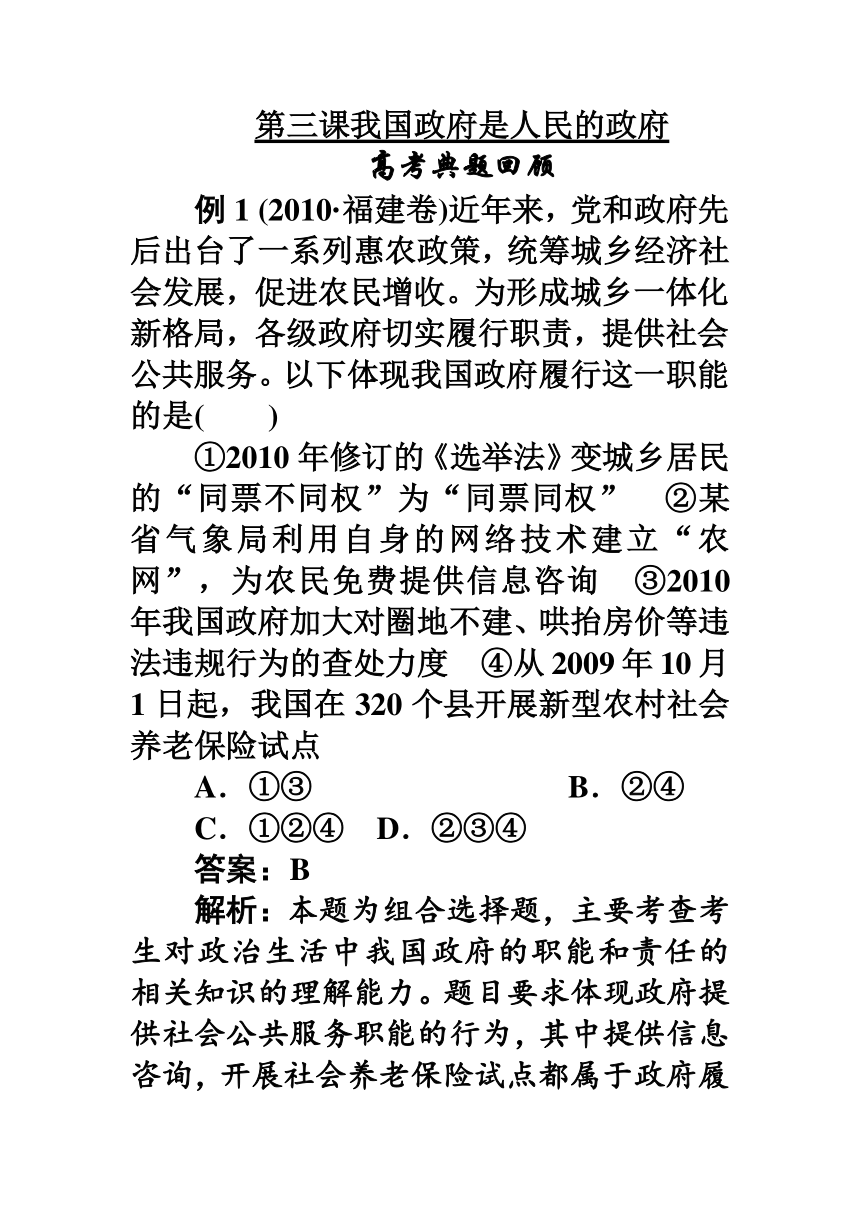 第三课我国政府是人民的政府
高考典题回顾

例 1 (2010·福建卷)近年来，党和政府先后出台了一系列惠农政策，统筹城乡经济社会发展，促进农民增收。为形成城乡一体化新格局，各级政府切实履行职责，提供社会公共服务。以下体现我国政府履行这一职能的是(　　)

①2010 年修订的《选举法》变城乡居民的“同票不同权”为“同票同权”　②某省气象局利用自身的网络技术建立“农网”，为农民免费提供信息咨询　③2010 年我国政府加大对圈地不建、哄抬房价等违法违规行为的查处力度　④从 2009 年 10 月 1 日起，我国在 320 个县开展新型农村社会养老保险试点

A．①③　　B．②④

C．①②④　D．②③④

答案：B

解析：本题为组合选择题，主要考查考生对政治生活中我国政府的职能和责任的相关知识的理解能力。题目要求体现政府提供社会公共服务职能的行为，其中提供信息咨询，开展社会养老保险试点都属于政府履